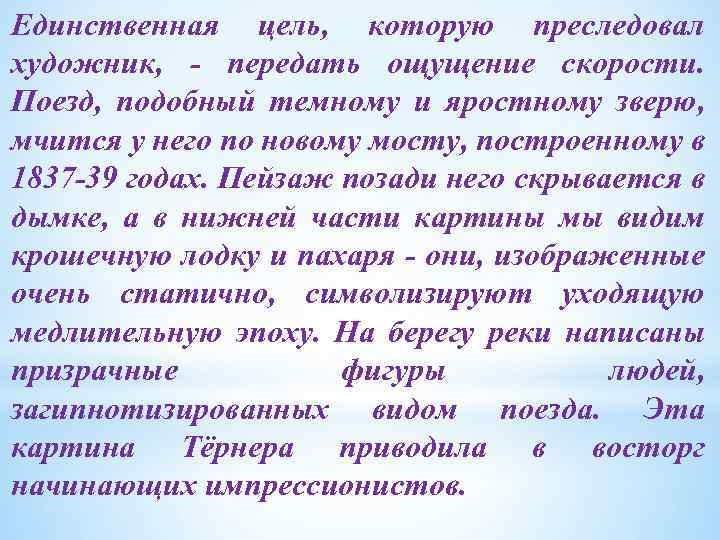 Единственная цель, которую преследовал художник, - передать ощущение скорости. Поезд, подобный темному и яростному зверю, мчится у него по новому мосту, построенному в 1837-39 годах. Пейзаж позади него скрывается в дымке, а в нижней части картины мы видим крошечную лодку и пахаря - они, изображенные очень статично, символизируют уходящую медлительную эпоху. На берегу реки написаны призрачные фигуры людей, загипнотизированных видом поезда. Эта картина Тёрнера приводила в восторг начинающих импрессионистов.